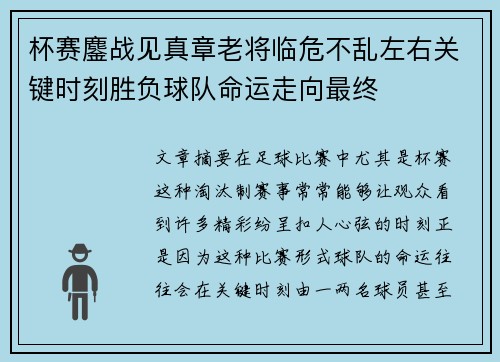 杯赛鏖战见真章老将临危不乱左右关键时刻胜负球队命运走向最终

文章摘要在足球比赛中尤其是杯赛这种淘汰制赛事常常能够让观众看到许多精彩纷呈扣人心弦的时刻正是因为这种比赛形式球队的命运往往会在关键时刻由一两名球员甚至